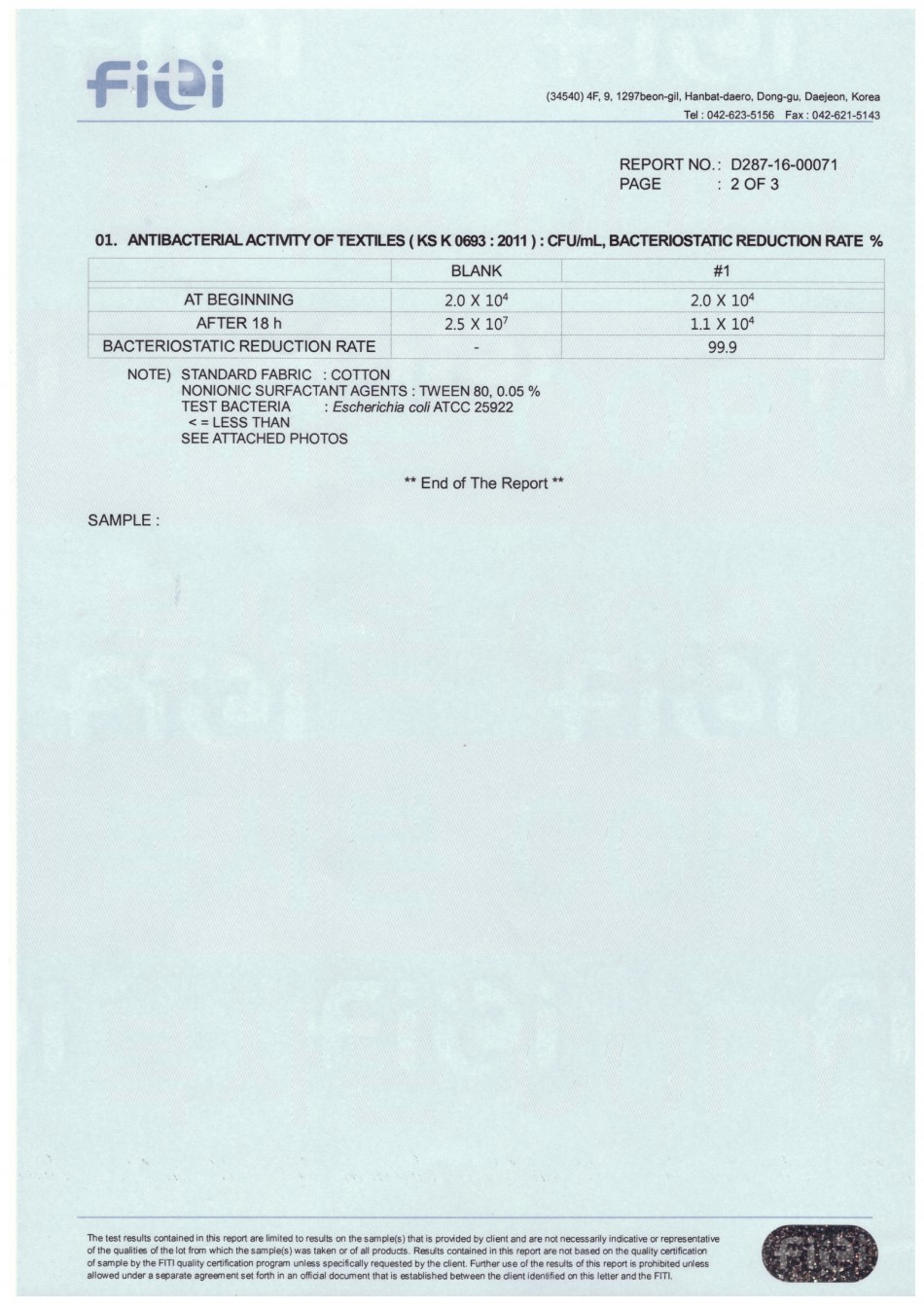 FITI

(34540) 4F, 9, 1297beon-gil, Hanbat-daero, Dong-gu, Daejeon, Korea
Tel : 042-623-5156 Fax : 042-621-5143

REPORT NO. : D287-16-00071
PAGE : 2 OF 3

01. ANTIBACTERIAL ACTIVITY OF TEXTILES ( KS K 0693 : 2011 ) : CFU/mL, BACTERIOSTATIC REDUCTION RATE %

| | BLANK | #1 |
|---|---|---|
| AT BEGINNING | $2.0 \times 10^4$ | $2.0 \times 10^4$ |
| AFTER 18 h | $2.5 \times 10^7$ | $1.1 \times 10^4$ |
| BACTERIOSTATIC REDUCTION RATE | - | 99.9 |

NOTE) STANDARD FABRIC : COTTON
NONIONIC SURFACTANT AGENTS : TWEEN 80, 0.05 %
TEST BACTERIA : Escherichia coli ATCC 25922
< = LESS THAN
SEE ATTACHED PHOTOS

** End of The Report **

SAMPLE :

The test results contained in this report are limited to results on the sample(s) that is provided by client and are not necessarily indicative or representative of the qualities of the lot from which the sample(s) was taken or of all products. Results contained in this report are not based on the quality certification of sample by the FITI quality certification program unless specifically requested by the client. Further use of the results of this report is prohibited unless allowed under a separate agreement set forth in an official document that is established between the client identified on this letter and the FITI.

FITI